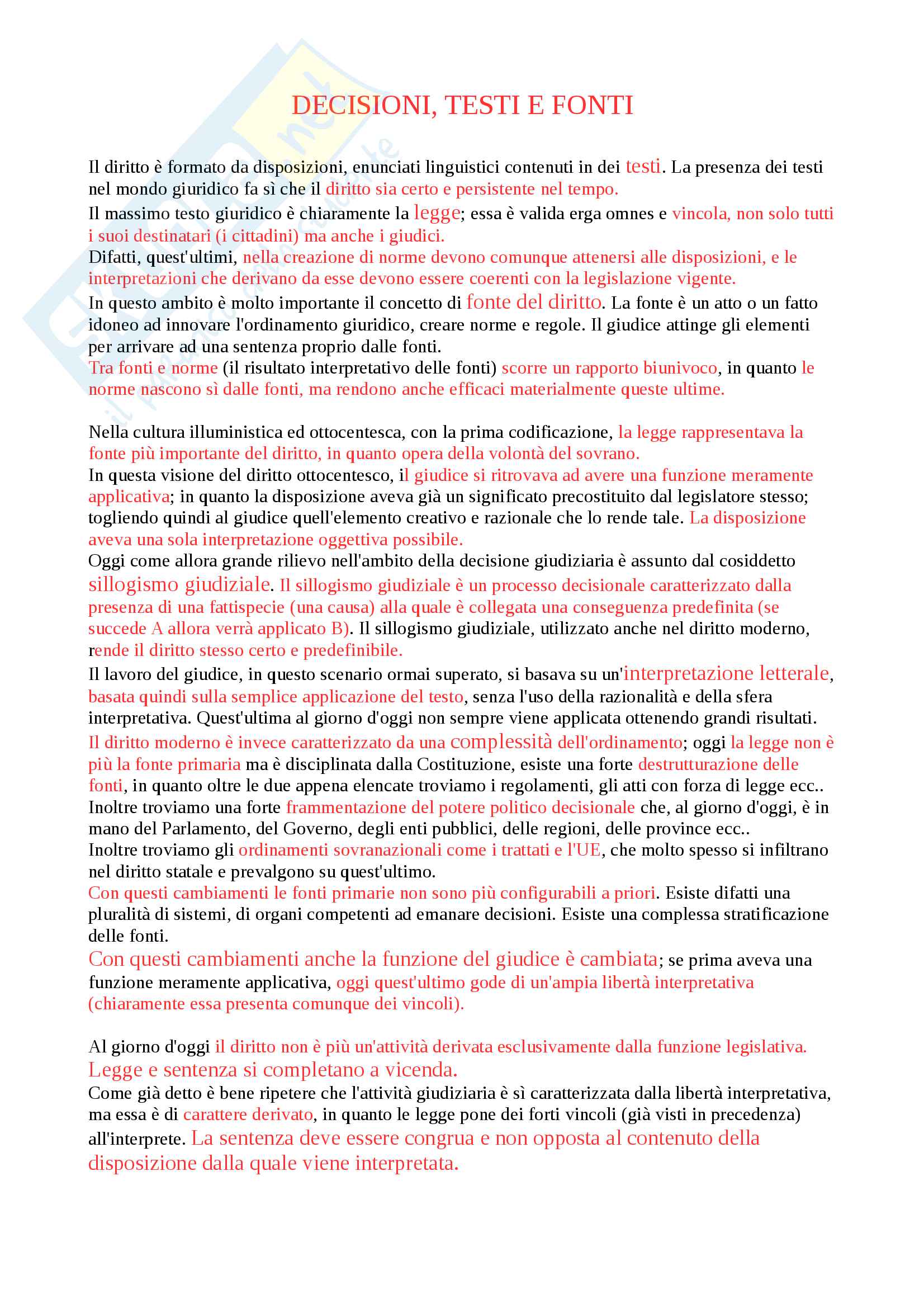 DECISIONI, TESTI E FONTI

Il diritto è formato da disposizioni, enunciati linguistici contenuti in dei testi. La presenza dei testi nel mondo giuridico fa sì che il diritto sia certo e persistente nel tempo.
Il massimo testo giuridico è chiaramente la legge; essa è valida erga omnes e vincola, non solo tutti i suoi destinatari (i cittadini) ma anche i giudici.
Difatti, quest'ultimi, nella creazione di norme devono comunque attenersi alle disposizioni, e le interpretazioni che derivano da esse devono essere coerenti con la legislazione vigente.
In questo ambito è molto importante il concetto di fonte del diritto. La fonte è un atto o un fatto idoneo ad innovare l'ordinamento giuridico, creare norme e regole. Il giudice attinge gli elementi per arrivare ad una sentenza proprio dalle fonti.
Tra fonti e norme (il risultato interpretativo delle fonti) scorre un rapporto biunivoco, in quanto le norme nascono sì dalle fonti, ma rendono anche efficaci materialmente queste ultime.

Nella cultura illuministica ed ottocentesca, con la prima codificazione, la legge rappresentava la fonte più importante del diritto, in quanto opera della volontà del sovrano.
In questa visione del diritto ottocentesco, il giudice si ritrovava ad avere una funzione meramente applicativa; in quanto la disposizione aveva già un significato precostituito dal legislatore stesso; togliendo quindi al giudice quell'elemento creativo e razionale che lo rende tale. La disposizione aveva una sola interpretazione oggettiva possibile.
Oggi come allora grande rilievo nell'ambito della decisione giudiziaria è assunto dal cosiddetto sillogismo giudiziale. Il sillogismo giudiziale è un processo decisionale caratterizzato dalla presenza di una fattispecie (una causa) alla quale è collegata una conseguenza predefinita (se succede A allora verrà applicato B). Il sillogismo giudiziale, utilizzato anche nel diritto moderno, rende il diritto stesso certo e predefinibile.
Il lavoro del giudice, in questo scenario ormai superato, si basava su un'interpretazione letterale, basata quindi sulla semplice applicazione del testo, senza l'uso della razionalità e della sfera interpretativa. Quest'ultima al giorno d'oggi non sempre viene applicata ottenendo grandi risultati.
Il diritto moderno è invece caratterizzato da una complessità dell'ordinamento; oggi la legge non è più la fonte primaria ma è disciplinata dalla Costituzione, esiste una forte destrutturazione delle fonti, in quanto oltre le due appena elencate troviamo i regolamenti, gli atti con forza di legge ecc..
Inoltre troviamo una forte frammentazione del potere politico decisionale che, al giorno d'oggi, è in mano del Parlamento, del Governo, degli enti pubblici, delle regioni, delle province ecc..
Inoltre troviamo gli ordinamenti sovranazionali come i trattati e l'UE, che molto spesso si infiltrano nel diritto statale e prevalgono su quest'ultimo.
Con questi cambiamenti le fonti primarie non sono più configurabili a priori. Esiste difatti una pluralità di sistemi, di organi competenti ad emanare decisioni. Esiste una complessa stratificazione delle fonti.
Con questi cambiamenti anche la funzione del giudice è cambiata; se prima aveva una funzione meramente applicativa, oggi quest'ultimo gode di un'ampia libertà interpretativa (chiaramente essa presenta comunque dei vincoli).

Al giorno d'oggi il diritto non è più un'attività derivata esclusivamente dalla funzione legislativa.
Legge e sentenza si completano a vicenda.
Come già detto è bene ripetere che l'attività giudiziaria è sì caratterizzata dalla libertà interpretativa, ma essa è di carattere derivato, in quanto le legge pone dei forti vincoli (già visti in precedenza) all'interprete. La sentenza deve essere congrua e non opposta al contenuto della disposizione dalla quale viene interpretata.